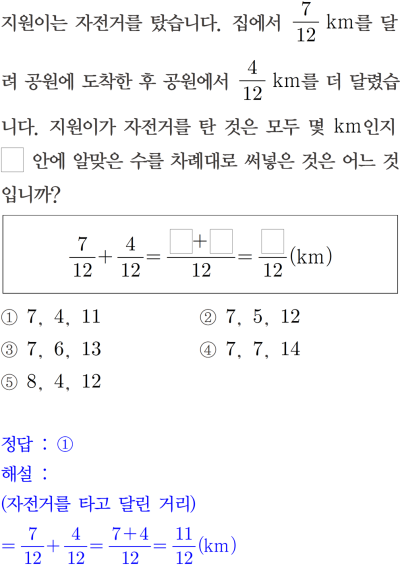 지원이는 자전거를 탔습니다. 집에서 $\frac{7}{12}$ km를 달려 공원에 도착한 후 공원에서 $\frac{4}{12}$ km를 더 달렸습니다. 지원이가 자전거를 탄 것은 모두 몇 km인지 $\square$ 안에 알맞은 수를 차례대로 써넣은 것은 어느 것입니까?

$\frac{7}{12}+\frac{4}{12}=\frac{\square+\square}{12}=\frac{\square}{12}$(km)

① 7, 4, 11
② 7, 5, 12
③ 7, 6, 13
④ 7, 7, 14
⑤ 8, 4, 12

정답 : ①
해설 :
(자전거를 타고 달린 거리)
$=\frac{7}{12}+\frac{4}{12}=\frac{7+4}{12}=\frac{11}{12}$(km)